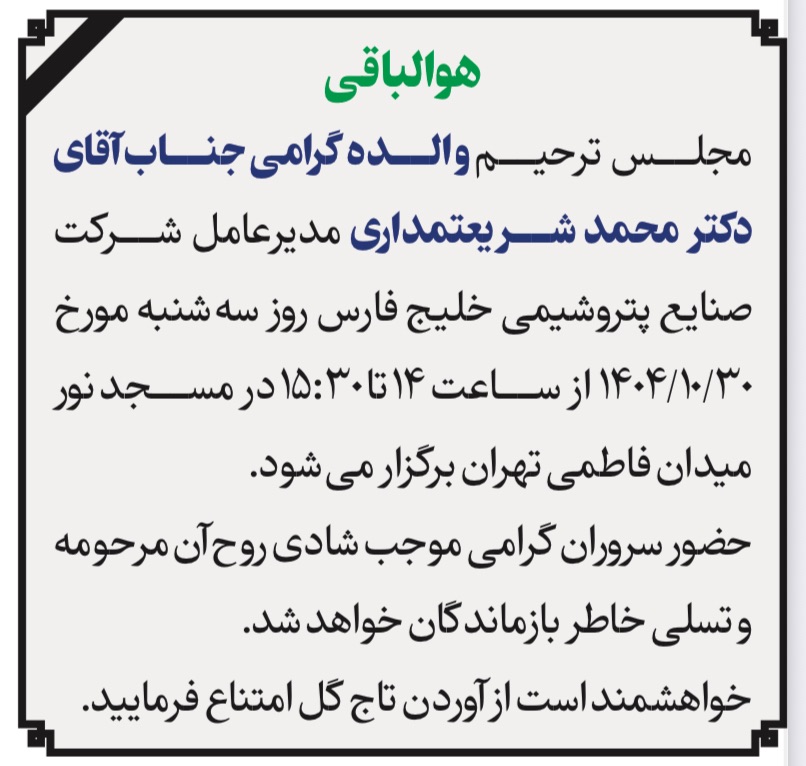 هوالباقی

مجلس ترحیم والده گرامی جناب آقای دکتر محمد شریعتمداری مدیرعامل شرکت صنایع پتروشیمی خلیج فارس روز سه شنبه مورخ ۱۴۰۴/۱۰/۳۰ از ساعت ۱۴ تا ۱۵:۳۰ در مسجد نور میدان فاطمی تهران برگزار می شود.

حضور سروران گرامی موجب شادی روح آن مرحومه و تسلی خاطر بازماندگان خواهد شد.

خواهشمند است از آوردن تاج گل امتناع فرمایید.